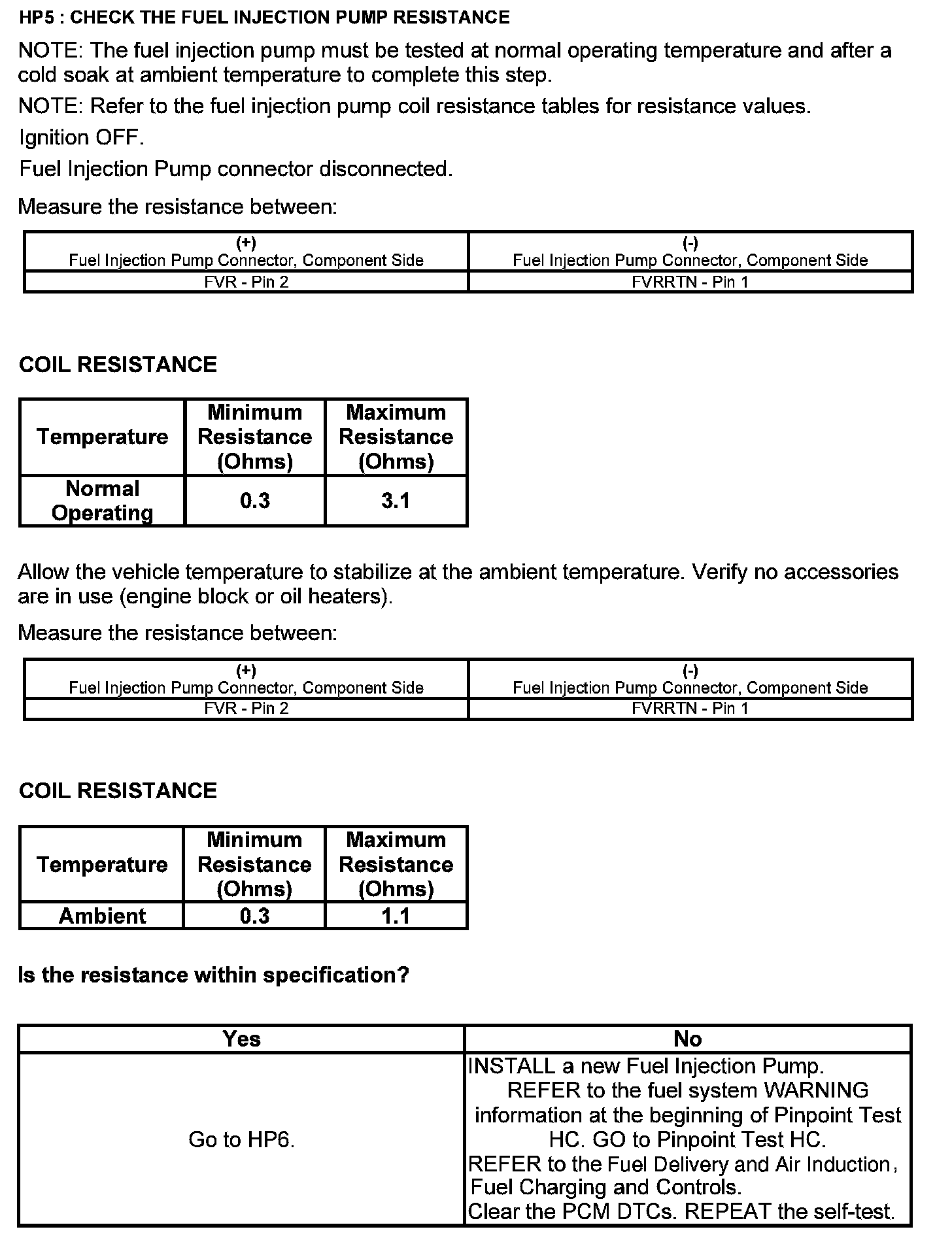 HP5 : CHECK THE FUEL INJECTION PUMP RESISTANCE

NOTE: The fuel injection pump must be tested at normal operating temperature and after a cold soak at ambient temperature to complete this step.

NOTE: Refer to the fuel injection pump coil resistance tables for resistance values.

Ignition OFF.

Fuel Injection Pump connector disconnected.

Measure the resistance between:

| (+) Fuel Injection Pump Connector, Component Side | (-) Fuel Injection Pump Connector, Component Side |
|---|---|
| FVR - Pin 2 | FVRRTN - Pin 1 |

COIL RESISTANCE

| Temperature | Minimum Resistance (Ohms) | Maximum Resistance (Ohms) |
|---|---|---|
| Normal Operating | 0.3 | 3.1 |

Allow the vehicle temperature to stabilize at the ambient temperature. Verify no accessories are in use (engine block or oil heaters).

Measure the resistance between:

| (+) Fuel Injection Pump Connector, Component Side | (-) Fuel Injection Pump Connector, Component Side |
|---|---|
| FVR - Pin 2 | FVRRTN - Pin 1 |

COIL RESISTANCE

| Temperature | Minimum Resistance (Ohms) | Maximum Resistance (Ohms) |
|---|---|---|
| Ambient | 0.3 | 1.1 |

Is the resistance within specification?

| Yes | No |
|---|---|
| Go to HP6. | INSTALL a new Fuel Injection Pump. REFER to the fuel system WARNING information at the beginning of Pinpoint Test HC. GO to Pinpoint Test HC. REFER to the Fuel Delivery and Air Induction, Fuel Charging and Controls. Clear the PCM DTCs. REPEAT the self-test. |